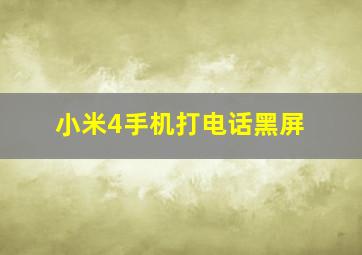 小米4手机打电话黑屏